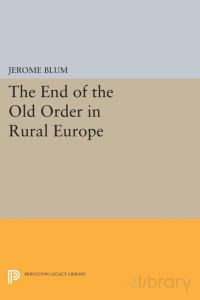 JEROME BLUM

The End of the Old Order in Rural Europe

PRINCETON LEGACY LIBRARY

zlibrary